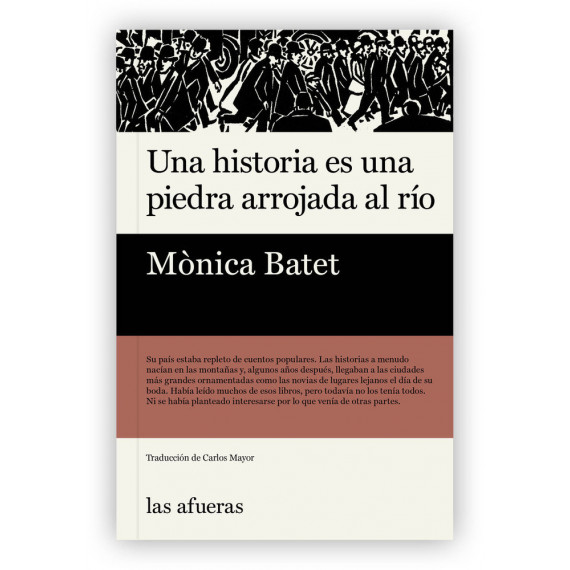 Una historia es una piedra arrojada al río

Mònica Batet

Su país estaba repleto de cuentos populares. Las historias a menudo nacían en las montañas y, algunos años después, llegaban a las ciudades más grandes ornamentadas como las novias de lugares lejanos el día de su boda. Había leído muchos de esos libros, pero todavía no los tenía todos. Ni se había planteado interesarse por lo que venía de otras partes.

Traducción de Carlos Mayor

las afueras